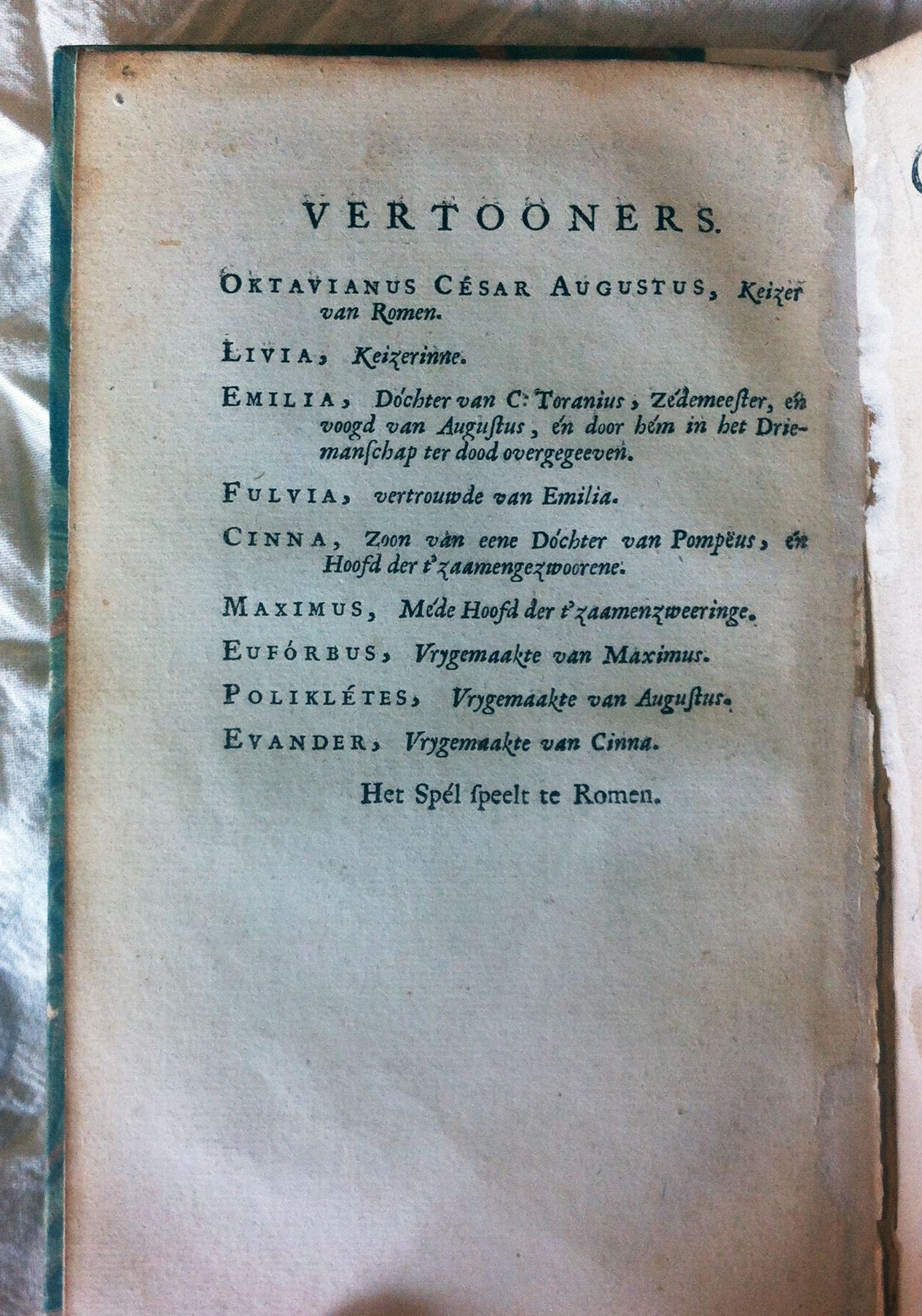 VERTOONERS.

OKTAVIANUS CÉSAR AUGUSTUS, Keizer van Romen.

LIVIA, Keizerinne.

EMILIA, Dóchter van C. Toranius, Zédemeester, én voogd van Augustus, én door hém in het Driemanschap ter dood overgegeeven.

FULVIA, vertrouwde van Emilia.

CINNA, Zoon van eene Dóchter van Pompëus, én Hoofd der t'zaamengezwoorene.

MAXIMUS, Méde Hoofd der t'zaamenzweeringe.

EUFÓRBUS, Vrygemaakte van Maximus.

POLIKLÉTES, Vrygemaakte van Augustus.

EVANDER, Vrygemaakte van Cinna.

Het Spél speelt te Romen.